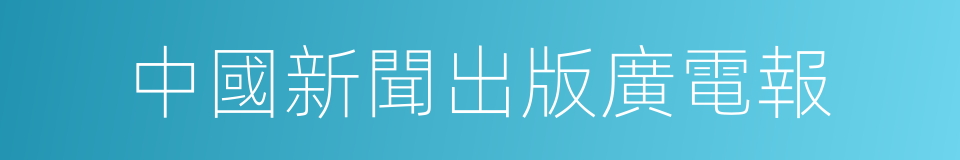 中國新聞出版廣電報